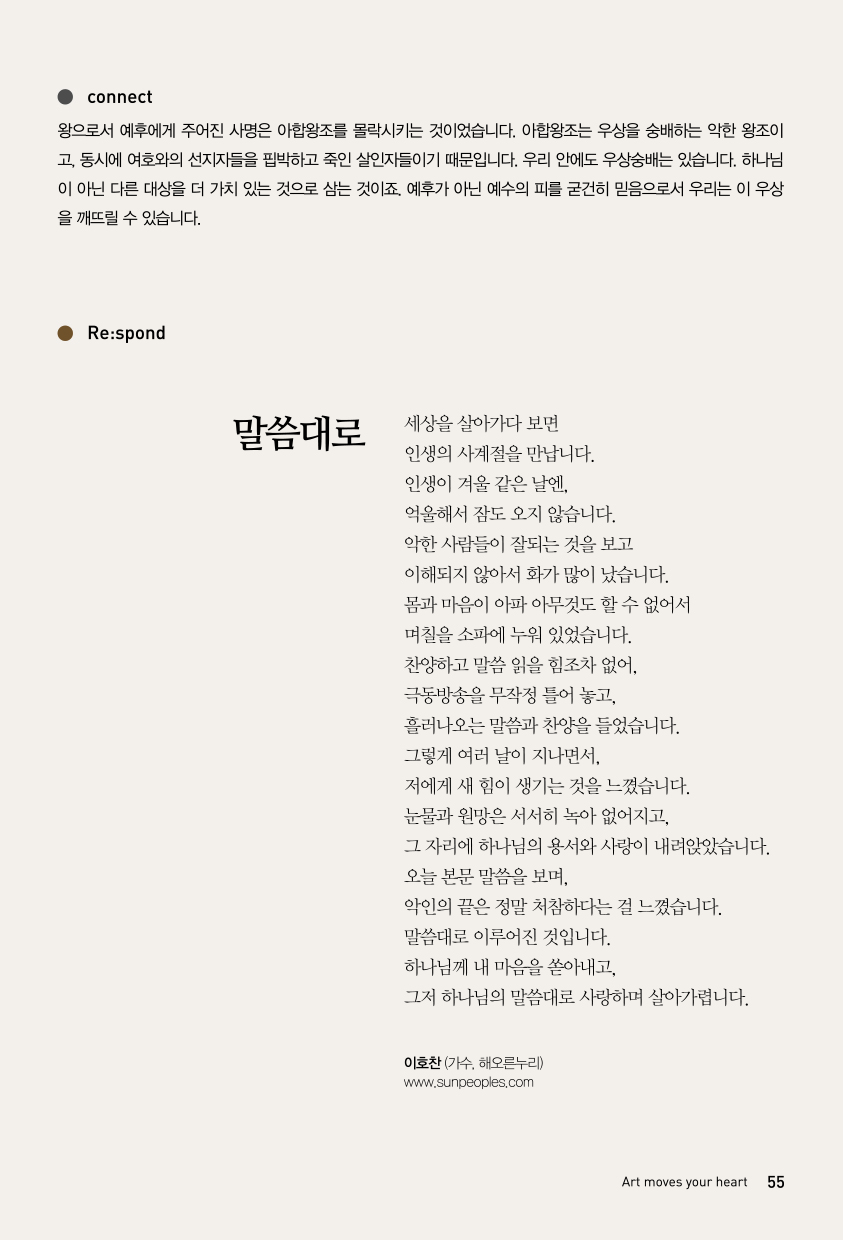 connect

왕으로서 예후에게 주어진 사명은 아합왕조를 몰락시키는 것이었습니다. 아합왕조는 우상을 숭배하는 악한 왕조이고, 동시에 여호와의 선지자들을 핍박하고 죽인 살인자들이기 때문입니다. 우리 안에도 우상숭배는 있습니다. 하나님이 아닌 다른 대상을 더 가치 있는 것으로 삼는 것이죠. 예후가 아닌 예수의 피를 굳건히 믿음으로서 우리는 이 우상을 깨뜨릴 수 있습니다.

Re:spond

말씀대로

세상을 살아가다 보면
인생의 사계절을 만납니다.
인생이 겨울 같은 날엔,
억울해서 잠도 오지 않습니다.
악한 사람들이 잘되는 것을 보고
이해되지 않아서 화가 많이 났습니다.
몸과 마음이 아파 아무것도 할 수 없어서
며칠을 소파에 누워 있었습니다.
찬양하고 말씀 읽을 힘조차 없어,
극동방송을 무작정 틀어 놓고,
흘러나오는 말씀과 찬양을 들었습니다.
그렇게 여러 날이 지나면서,
저에게 새 힘이 생기는 것을 느꼈습니다.
눈물과 원망은 서서히 녹아 없어지고,
그 자리에 하나님의 용서와 사랑이 내려앉았습니다.
오늘 본문 말씀을 보며,
악인의 끝은 정말 처참하다는 걸 느꼈습니다.
말씀대로 이루어진 것입니다.
하나님께 내 마음을 쏟아내고,
그저 하나님의 말씀대로 사랑하며 살아가렵니다.

이호찬 (가수, 해오른누리)
www.sunpeoples.com

Art moves your heart 55